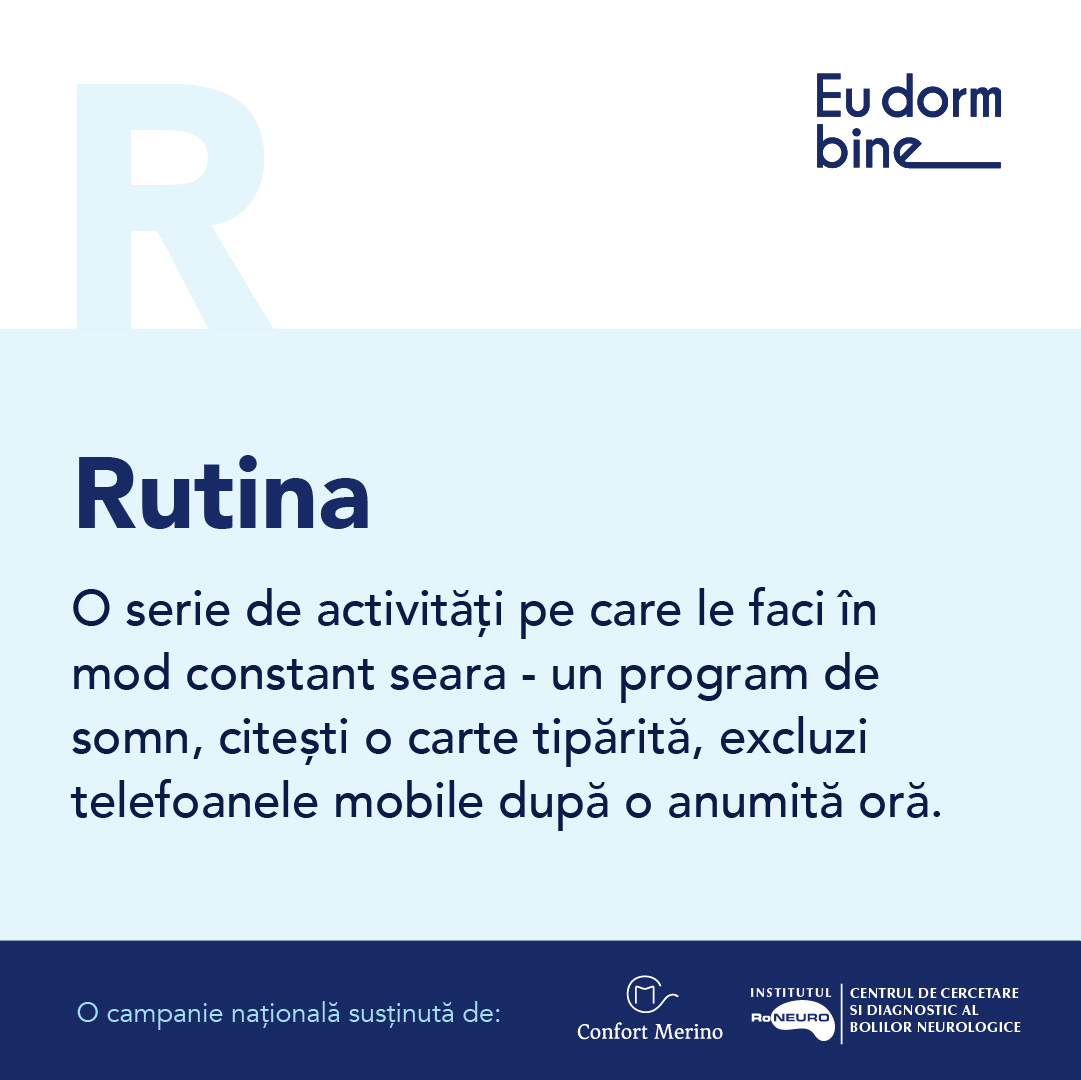 R

Eu dorm bine

Rutina

O serie de activități pe care le faci în mod constant seara - un program de somn, citești o carte tipărită, excluzi telefoanele mobile după o anumită oră.

O campanie națională susținută de:

Confort Merino

INSTITUTUL RoNEURO

CENTRUL DE CERCETARE SI DIAGNOSTIC AL BOLILOR NEUROLOGICE